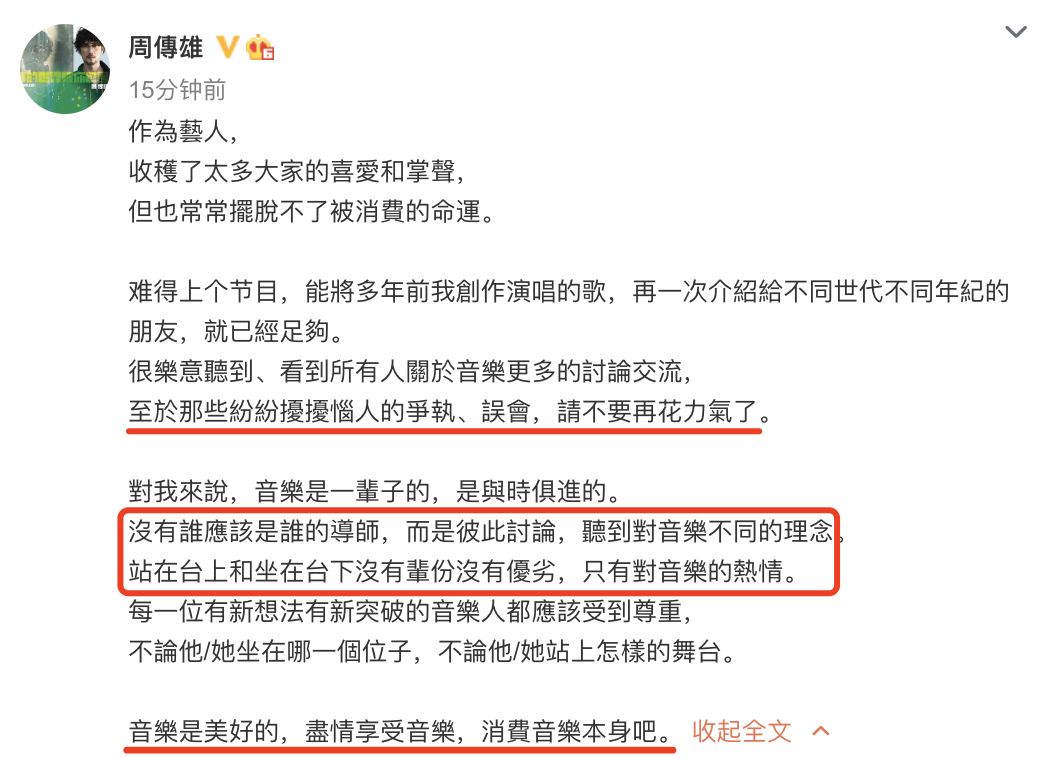 周傳雄

15分钟前

作為藝人，
收穫了太多大家的喜愛和掌聲，
但也常常擺脫不了被消費的命運。

难得上个节目，能將多年前我創作演唱的歌，再一次介紹給不同世代不同年紀的朋友，就已經足夠。
很樂意聽到、看到所有人關於音樂更多的討論交流，
至於那些紛紛擾擾惱人的爭執、誤會，請不要再花力氣了。

對我來說，音樂是一輩子的，是與時俱進的。
沒有誰應該是誰的導師，而是彼此討論，聽到對音樂不同的理念，
站在台上和坐在台下沒有輩份沒有優劣，只有對音樂的熱情。
每一位有新想法有新突破的音樂人都應該受到尊重，
不論他/她坐在哪一個位子，不論他/她站上怎樣的舞台。

音樂是美好的，盡情享受音樂，消費音樂本身吧。 收起全文